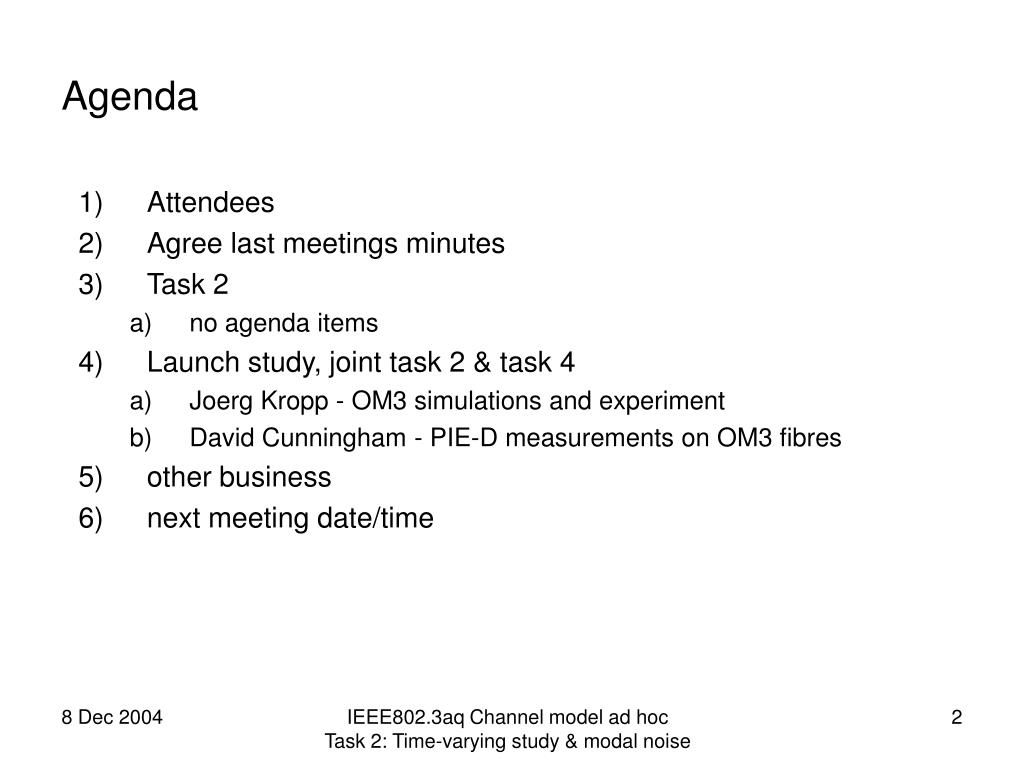 Agenda

1) Attendees
2) Agree last meetings minutes
3) Task 2
a) no agenda items
4) Launch study, joint task 2 & task 4
a) Joerg Kropp - OM3 simulations and experiment
b) David Cunningham - PIE-D measurements on OM3 fibres
5) other business
6) next meeting date/time

8 Dec 2004

IEEE802.3aq Channel model ad hoc
Task 2: Time-varying study & modal noise

2